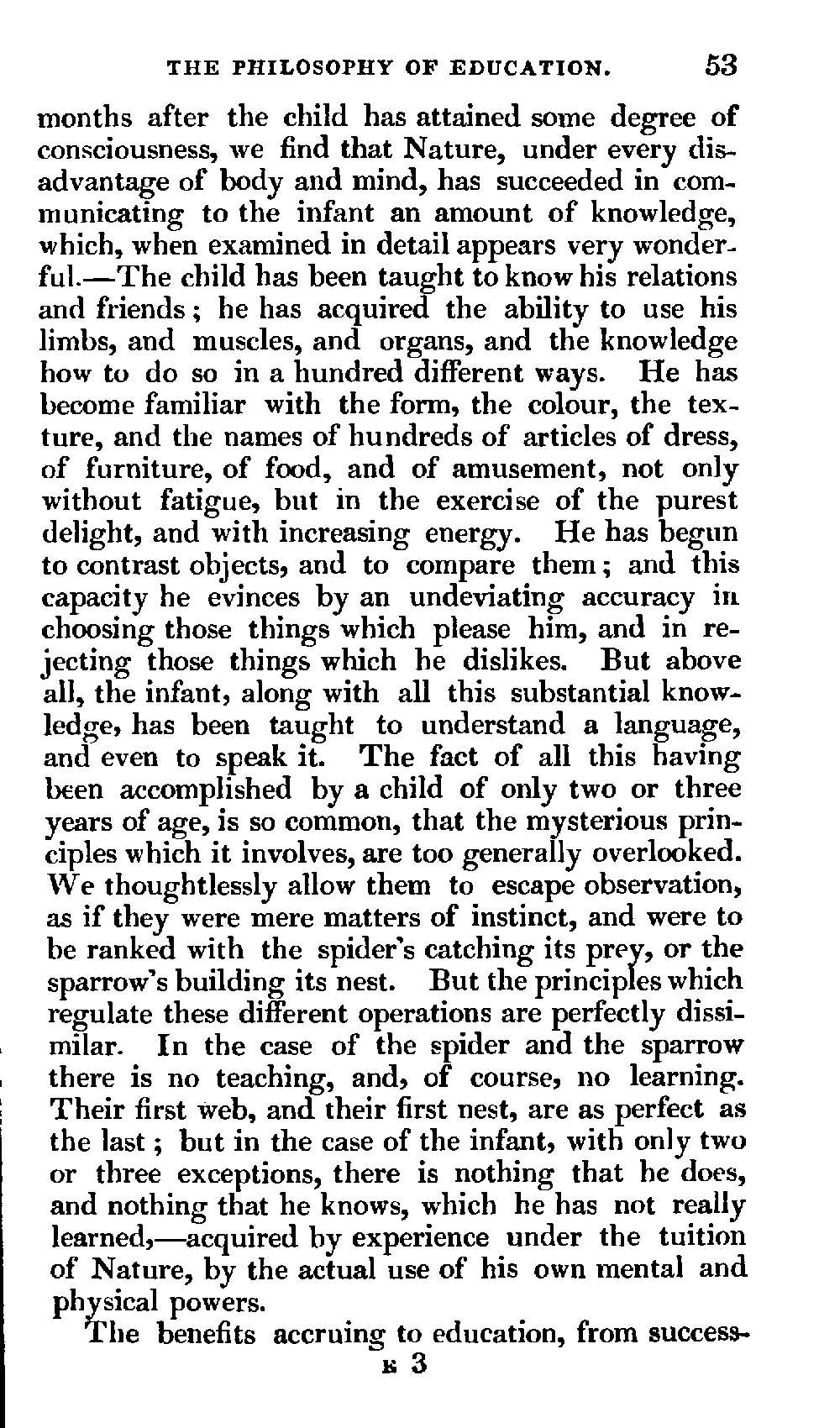 THE PHILOSOPHY OF EDUCATION. 53

months after the child has attained some degree of consciousness, we find that Nature, under every disadvantage of body and mind, has succeeded in communicating to the infant an amount of knowledge, which, when examined in detail appears very wonderful.—The child has been taught to know his relations and friends; he has acquired the ability to use his limbs, and muscles, and organs, and the knowledge how to do so in a hundred different ways. He has become familiar with the form, the colour, the texture, and the names of hundreds of articles of dress, of furniture, of food, and of amusement, not only without fatigue, but in the exercise of the purest delight, and with increasing energy. He has begun to contrast objects, and to compare them; and this capacity he evinces by an undeviating accuracy in choosing those things which please him, and in rejecting those things which he dislikes. But above all, the infant, along with all this substantial knowledge, has been taught to understand a language, and even to speak it. The fact of all this having been accomplished by a child of only two or three years of age, is so common, that the mysterious principles which it involves, are too generally overlooked. We thoughtlessly allow them to escape observation, as if they were mere matters of instinct, and were to be ranked with the spider's catching its prey, or the sparrow's building its nest. But the principles which regulate these different operations are perfectly dissimilar. In the case of the spider and the sparrow there is no teaching, and, of course, no learning. Their first web, and their first nest, are as perfect as the last; but in the case of the infant, with only two or three exceptions, there is nothing that he does, and nothing that he knows, which he has not really learned,—acquired by experience under the tuition of Nature, by the actual use of his own mental and physical powers.

The benefits accruing to education, from success-

E 3